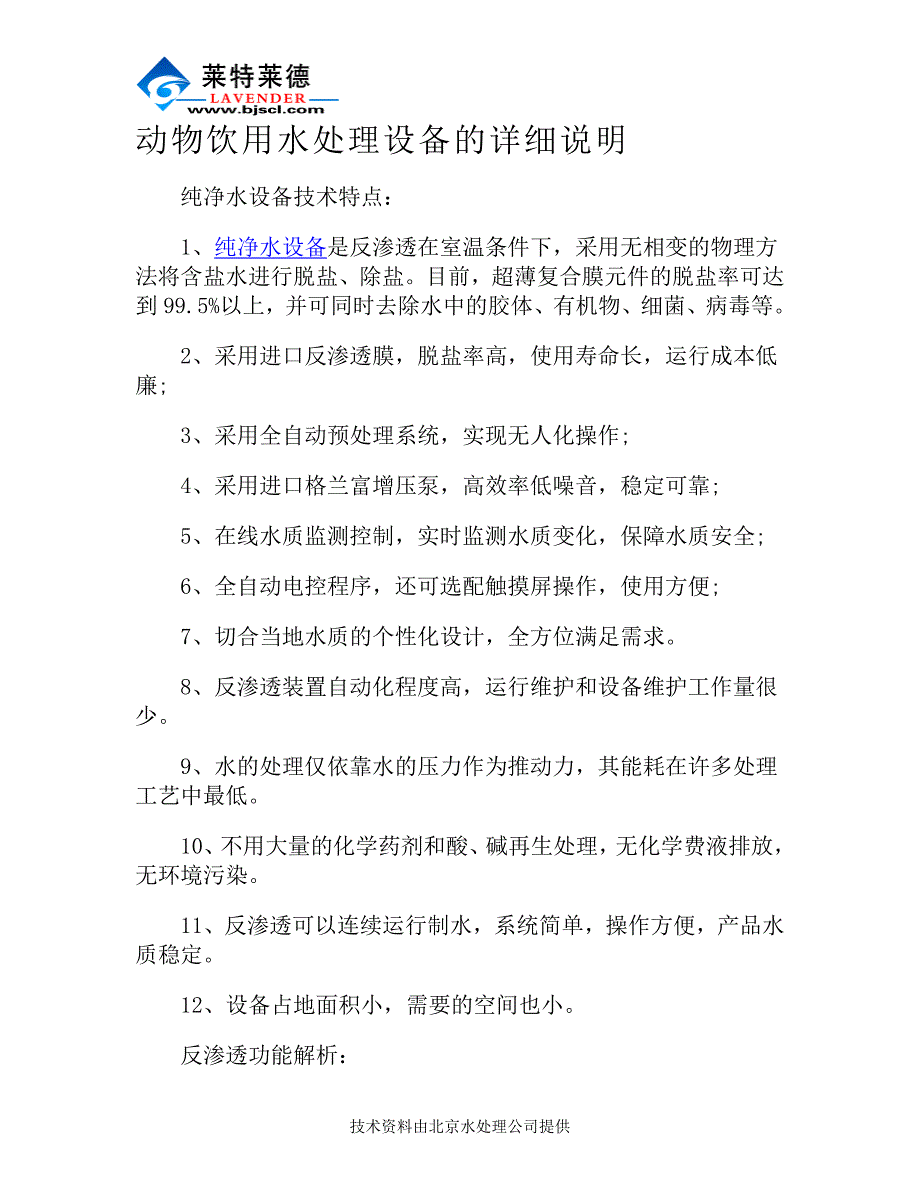 莱特莱德
LAVENDER
www.bjscl.com

动物饮用水处理设备的详细说明

纯净水设备技术特点：

1、纯净水设备是反渗透在室温条件下，采用无相变的物理方法将含盐水进行脱盐、除盐。目前，超薄复合膜元件的脱盐率可达到 99.5%以上，并可同时去除水中的胶体、有机物、细菌、病毒等。

2、采用进口反渗透膜，脱盐率高，使用寿命长，运行成本低廉；

3、采用全自动预处理系统，实现无人化操作；

4、采用进口格兰富增压泵，高效率低噪音，稳定可靠；

5、在线水质监测控制，实时监测水质变化，保障水质安全；

6、全自动电控程序，还可选配触摸屏操作，使用方便；

7、切合当地水质的个性化设计，全方位满足需求。

8、反渗透装置自动化程度高，运行维护和设备维护工作量很少。

9、水的处理仅依靠水的压力作为推动力，其能耗在许多处理工艺中最低。

10、不用大量的化学药剂和酸、碱再生处理，无化学费液排放，无环境污染。

11、反渗透可以连续运行制水，系统简单，操作方便，产品水质稳定。

12、设备占地面积小，需要的空间也小。

反渗透功能解析：

技术资料由北京水处理公司提供